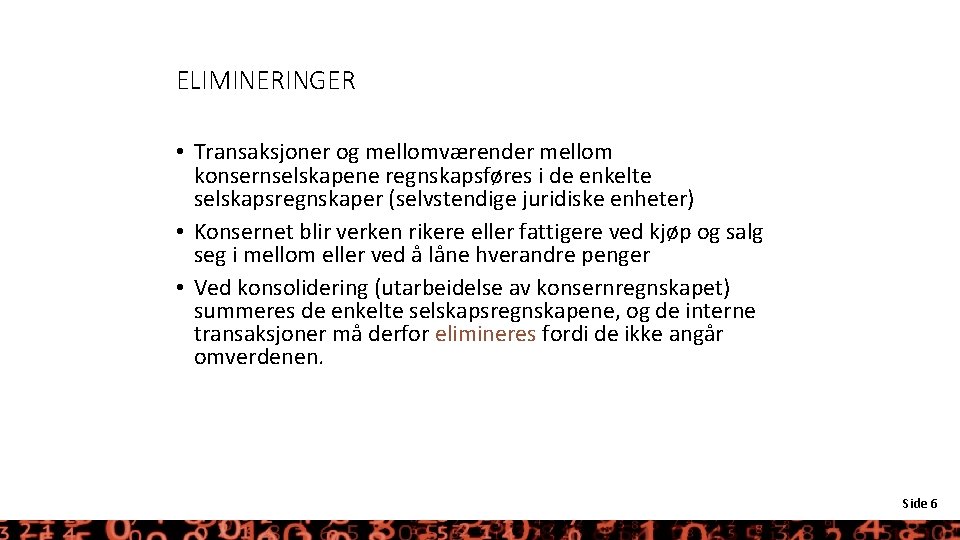 ELIMINERINGER

• Transaksjoner og mellomværender mellom konsernselskapene regnskapsføres i de enkelte selskapsregnskaper (selvstendige juridiske enheter)

• Konsernet blir verken rikere eller fattigere ved kjøp og salg seg i mellom eller ved å låne hverandre penger

• Ved konsolidering (utarbeidelse av konsernregnskapet) summeres de enkelte selskapsregnskapene, og de interne transaksjoner må derfor elimineres fordi de ikke angår omverdenen.

Side 6